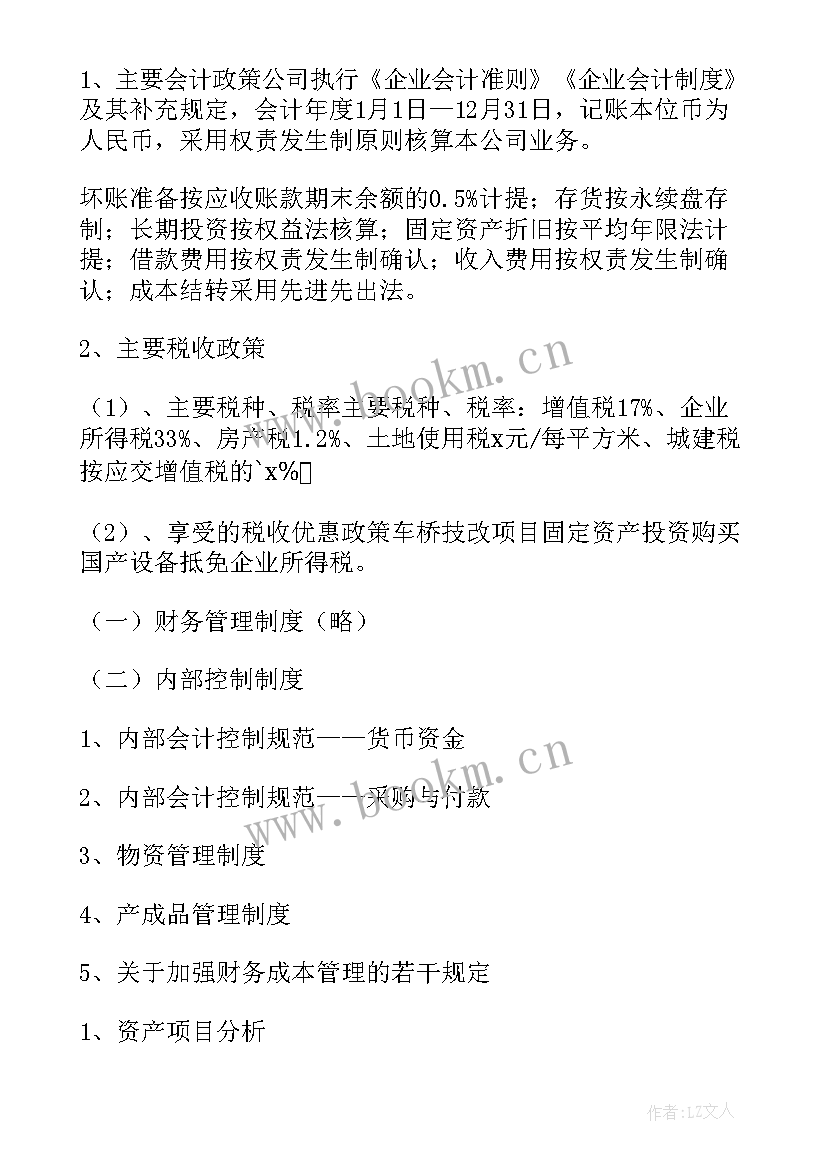 1、主要会计政策公司执行《企业会计准则》《企业会计制度》及其补充规定，会计年度1月1日—12月31日，记账本位币为人民币，采用权责发生制原则核算本公司业务。

坏账准备按应收账款期末余额的0.5%计提；存货按永续盘存制；长期投资按权益法核算；固定资产折旧按平均年限法计提；借款费用按权责发生制确认；收入费用按权责发生制确认；成本结转采用先进先出法。

2、主要税收政策

（1）、主要税种、税率主要税种、税率：增值税17%、企业所得税33%、房产税1.2%、土地使用税x元/每平方米、城建税按应交增值税的`x%

（2）、享受的税收优惠政策车桥技改项目固定资产投资购买国产设备抵免企业所得税。

（一）财务管理制度（略）

（二）内部控制制度

1、内部会计控制规范——货币资金

2、内部会计控制规范——采购与付款

3、物资管理制度

4、产成品管理制度

5、关于加强财务成本管理的若干规定

1、资产项目分析

www.bookm.cn

www.bookm.cn

作者：LZ文人